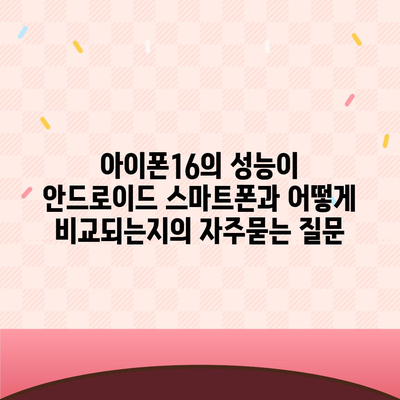 아이폰16의 성능이
안드로이드 스마트폰과 어떻게
비교되는지의 자주묻는 질문